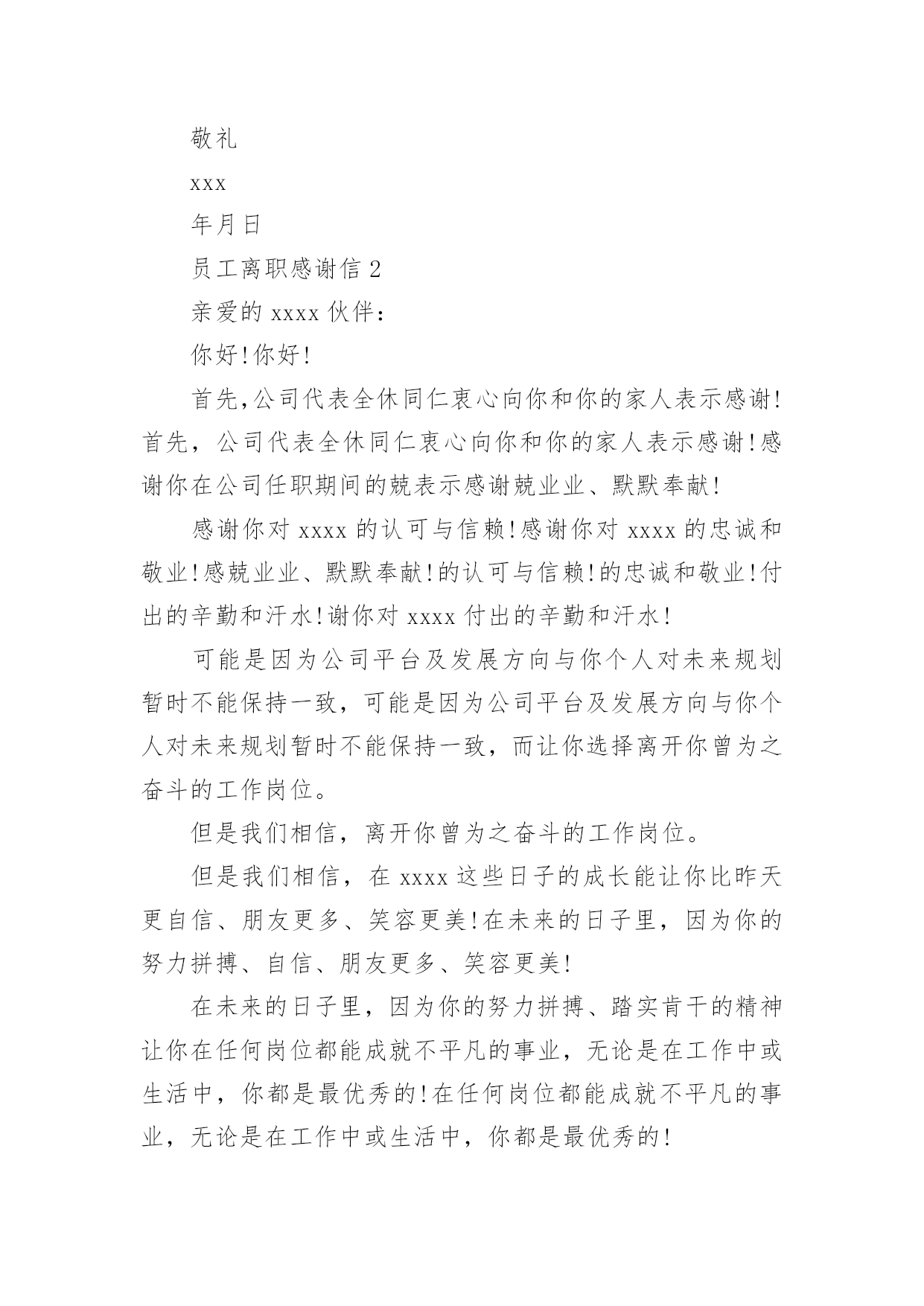 敬礼

xxx

年月日

员工离职感谢信 2

亲爱的 xxxx 伙伴：

你好!你好!

首先,公司代表全休同仁衷心向你和你的家人表示感谢!首先，公司代表全休同仁衷心向你和你的家人表示感谢!感谢你在公司任职期间的兢表示感谢兢业业、默默奉献!

感谢你对 xxxx 的认可与信赖!感谢你对 xxxx 的忠诚和敬业!感兢业业、默默奉献!的认可与信赖!的忠诚和敬业!付出的辛勤和汗水!谢你对 xxxx 付出的辛勤和汗水!

可能是因为公司平台及发展方向与你个人对未来规划暂时不能保持一致，可能是因为公司平台及发展方向与你个人对未来规划暂时不能保持一致，而让你选择离开你曾为之奋斗的工作岗位。

但是我们相信，离开你曾为之奋斗的工作岗位。

但是我们相信，在 xxxx 这些日子的成长能让你比昨天更自信、朋友更多、笑容更美!在未来的日子里，因为你的努力拼搏、自信、朋友更多、笑容更美!

在未来的日子里，因为你的努力拼搏、踏实肯干的精神让你在任何岗位都能成就不平凡的事业，无论是在工作中或生活中，你都是最优秀的!在任何岗位都能成就不平凡的事业，无论是在工作中或生活中，你都是最优秀的!